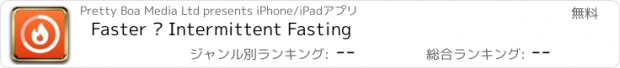 Pretty Boa Media Ltd presents iPhone/iPadアプリ

無料

Faster ? Intermittent Fasting

ジャンル別ランキング: --

総合ランキング: --